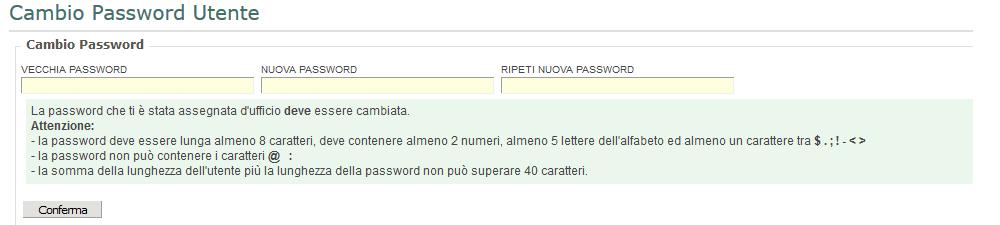 Cambio Password Utente

Cambio Password

VECCHIA PASSWORD

NUOVA PASSWORD

RIPETI NUOVA PASSWORD

La password che ti è stata assegnata d'ufficio deve essere cambiata.
Attenzione:
- la password deve essere lunga almeno 8 caratteri, deve contenere almeno 2 numeri, almeno 5 lettere dell'alfabeto ed almeno un carattere tra $ . ; ! - < >
- la password non può contenere i caratteri @ :
- la somma della lunghezza dell'utente più la lunghezza della password non può superare 40 caratteri.

Conferma